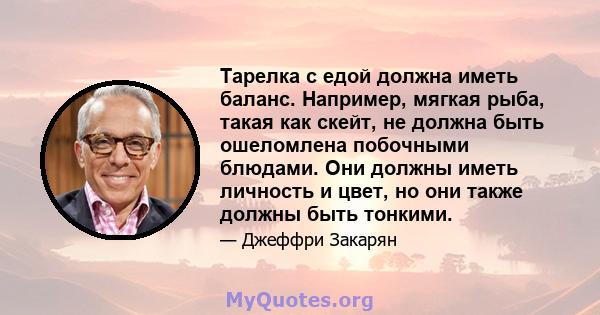 Тарелка с едой должна иметь баланс. Например, мягкая рыба, такая как скейт, не должна быть ошеломлена побочными блюдами. Они должны иметь личность и цвет, но они также должны быть тонкими.

— Джеффри Закарян

MyQuotes.org